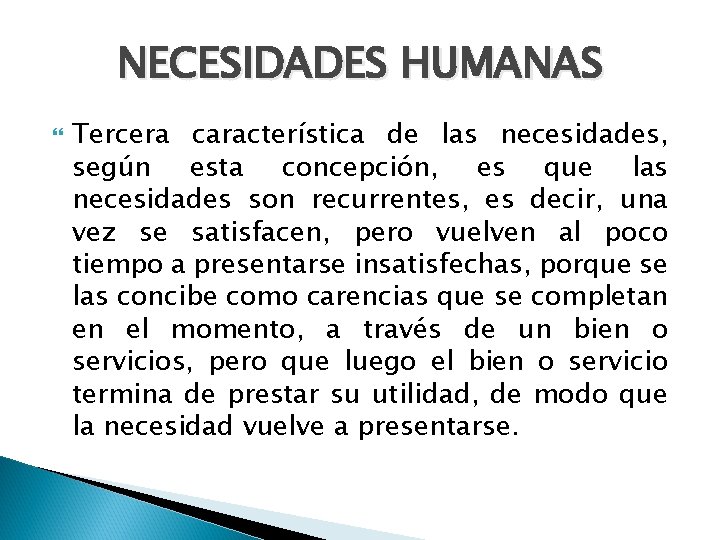 NECESIDADES HUMANAS

Tercera característica de las necesidades, según esta concepción, es que las necesidades son recurrentes, es decir, una vez se satisfacen, pero vuelven al poco tiempo a presentarse insatisfechas, porque se las concibe como carencias que se completan en el momento, a través de un bien o servicios, pero que luego el bien o servicio termina de prestar su utilidad, de modo que la necesidad vuelve a presentarse.